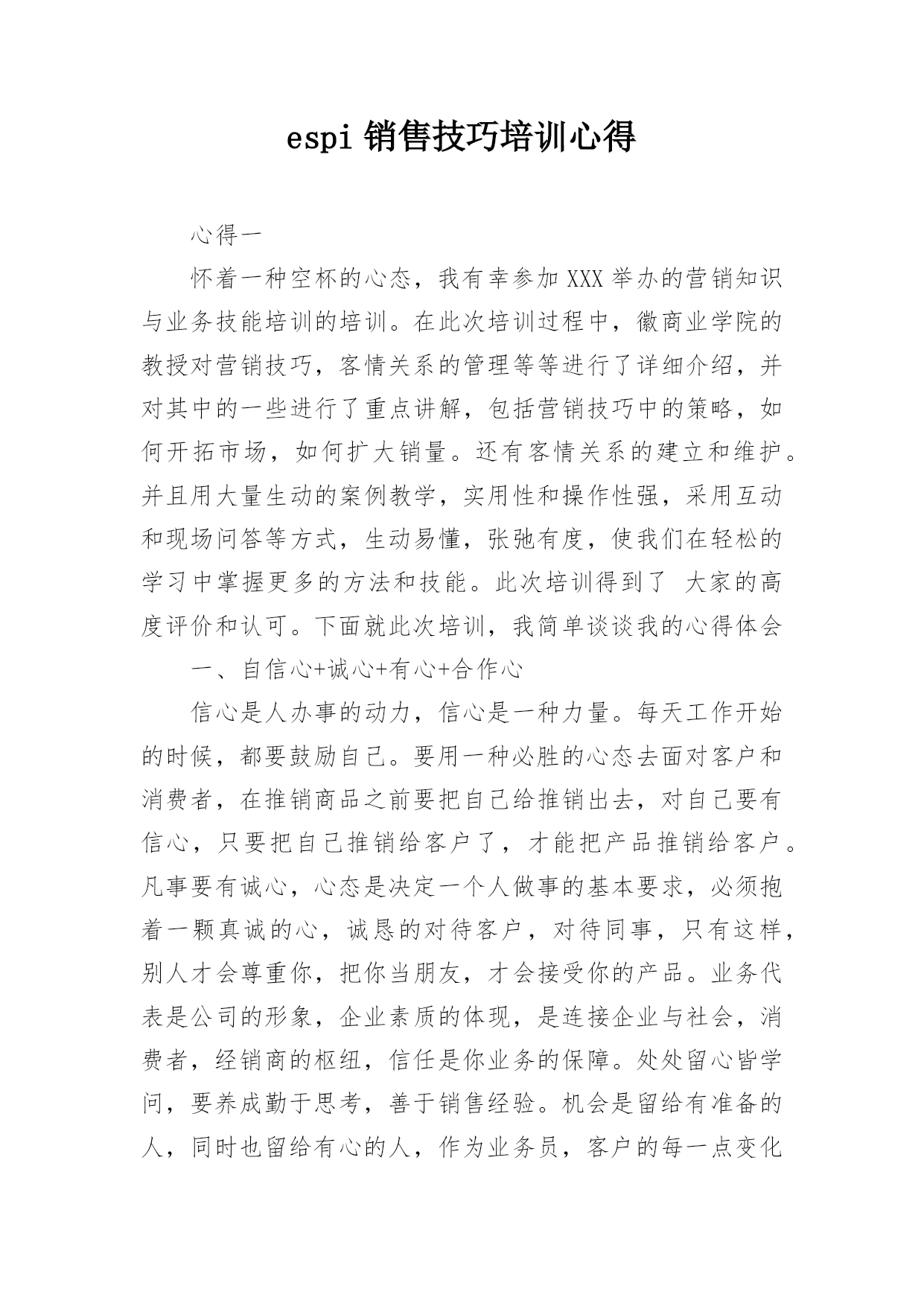 espi 销售技巧培训心得

心得一

怀着一种空杯的心态，我有幸参加 XXX 举办的营销知识与业务技能培训的培训。在此次培训过程中，徽商业学院的教授对营销技巧，客情关系的管理等等进行了详细介绍，并对其中的一些进行了重点讲解，包括营销技巧中的策略，如何开拓市场，如何扩大销量。还有客情关系的建立和维护。并且用大量生动的案例教学，实用性和操作性强，采用互动和现场问答等方式，生动易懂，张弛有度，使我们在轻松的学习中掌握更多的方法和技能。此次培训得到了 大家的高度评价和认可。下面就此次培训，我简单谈谈我的心得体会

一、自信心+诚心+有心+合作心

信心是人办事的动力，信心是一种力量。每天工作开始的时候，都要鼓励自己。要用一种必胜的心态去面对客户和消费者，在推销商品之前要把自己给推销出去，对自己要有信心，只要把自己推销给客户了，才能把产品推销给客户。凡事要有诚心，心态是决定一个人做事的基本要求，必须抱着一颗真诚的心，诚恳的对待客户，对待同事，只有这样，别人才会尊重你，把你当朋友，才会接受你的产品。业务代表是公司的形象，企业素质的体现，是连接企业与社会，消费者，经销商的枢纽，信任是你业务的保障。处处留心皆学问，要养成勤于思考，善于销售经验。机会是留给有准备的人，同时也留给有心的人，作为业务员，客户的每一点变化